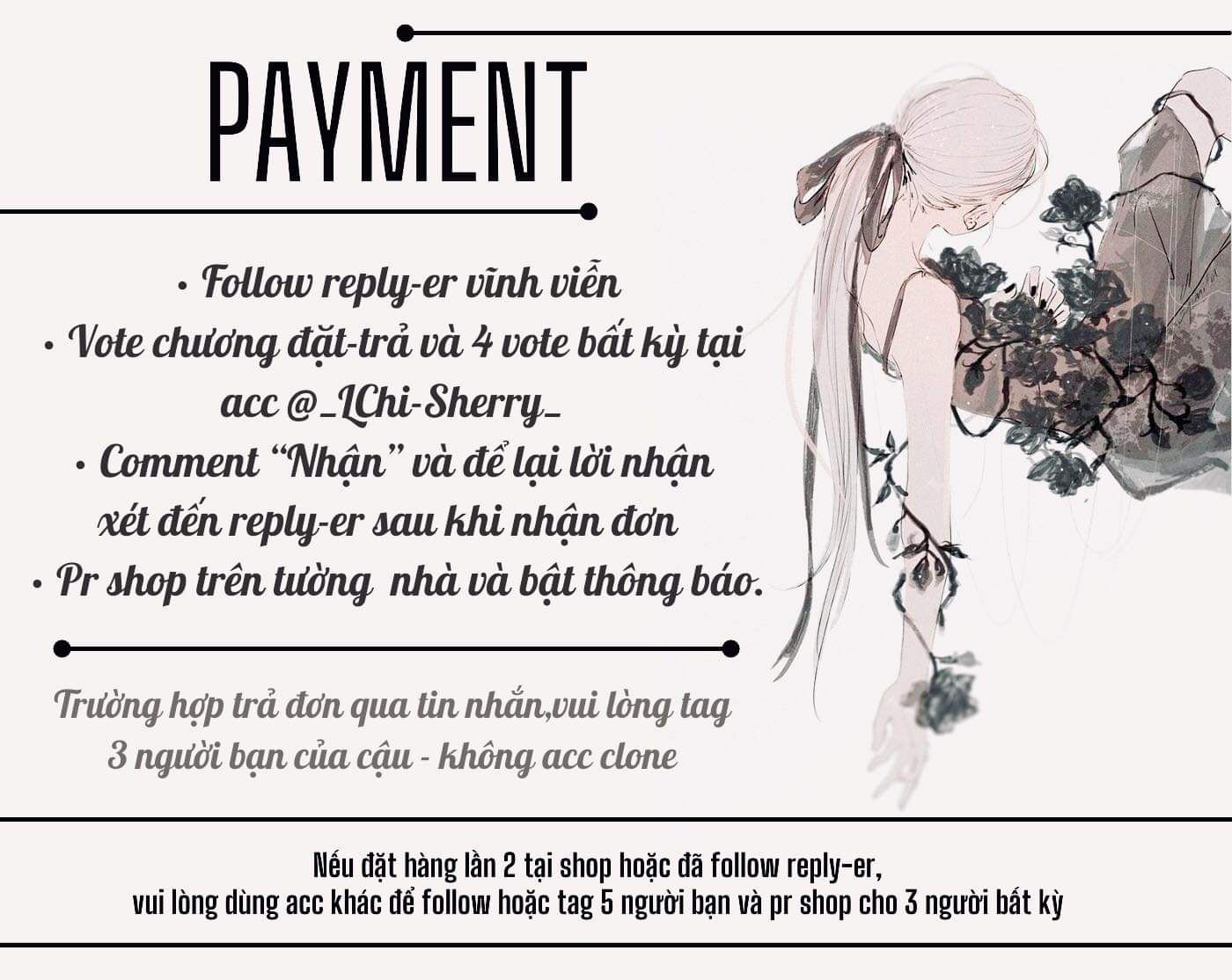 PAYMENT

• Follow reply-er vĩnh viễn
• Vote chương đặt-trả và 4 vote bất kỳ tại acc @_LChi-Sherry_
• Comment "Nhận" và để lại lời nhận xét đến reply-er sau khi nhận đơn
• Pr shop trên tường nhà và bật thông báo.

Trường hợp trả đơn qua tin nhắn,vui lòng tag 3 người bạn của cậu - không acc clone

Nếu đặt hàng lần 2 tại shop hoặc đã follow reply-er,
vui lòng dùng acc khác để follow hoặc tag 5 người bạn và pr shop cho 3 người bất kỳ